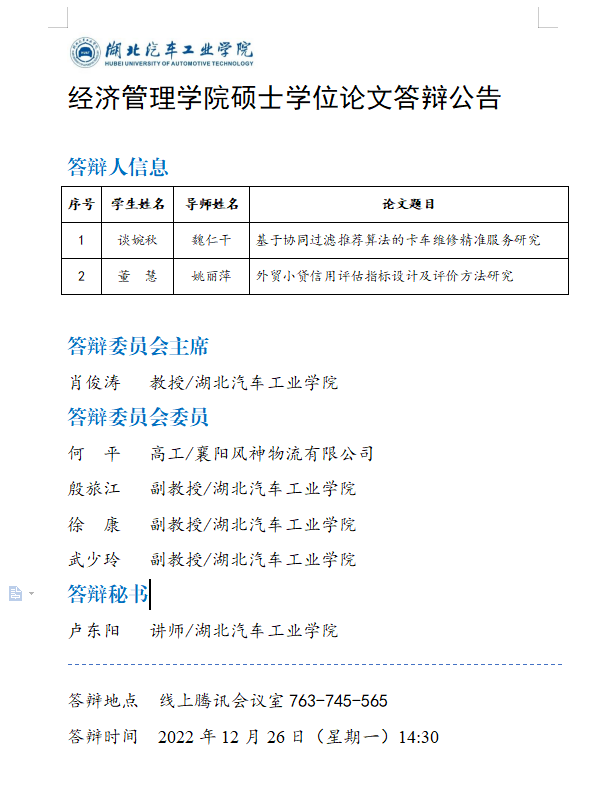 湖北汽车工业学院
HUBEI UNIVERSITY OF AUTOMOTIVE TECHNOLOGY

经济管理学院硕士学位论文答辩公告

答辩人信息

| 序号 | 学生姓名 | 导师姓名 | 论文题目 |
|---|---|---|---|
| 1 | 谈婉秋 | 魏仁干 | 基于协同过滤推荐算法的卡车维修精准服务研究 |
| 2 | 董 慧 | 姚丽萍 | 外贸小贷信用评估指标设计及评价方法研究 |

答辩委员会主席

肖俊涛 教授/湖北汽车工业学院

答辩委员会委员

何 平 高工/襄阳风神物流有限公司

殷旅江 副教授/湖北汽车工业学院

徐 康 副教授/湖北汽车工业学院

武少玲 副教授/湖北汽车工业学院

答辩秘书

卢东阳 讲师/湖北汽车工业学院

答辩地点 线上腾讯会议室 763-745-565

答辩时间 2022 年 12 月 26 日（星期一）14:30